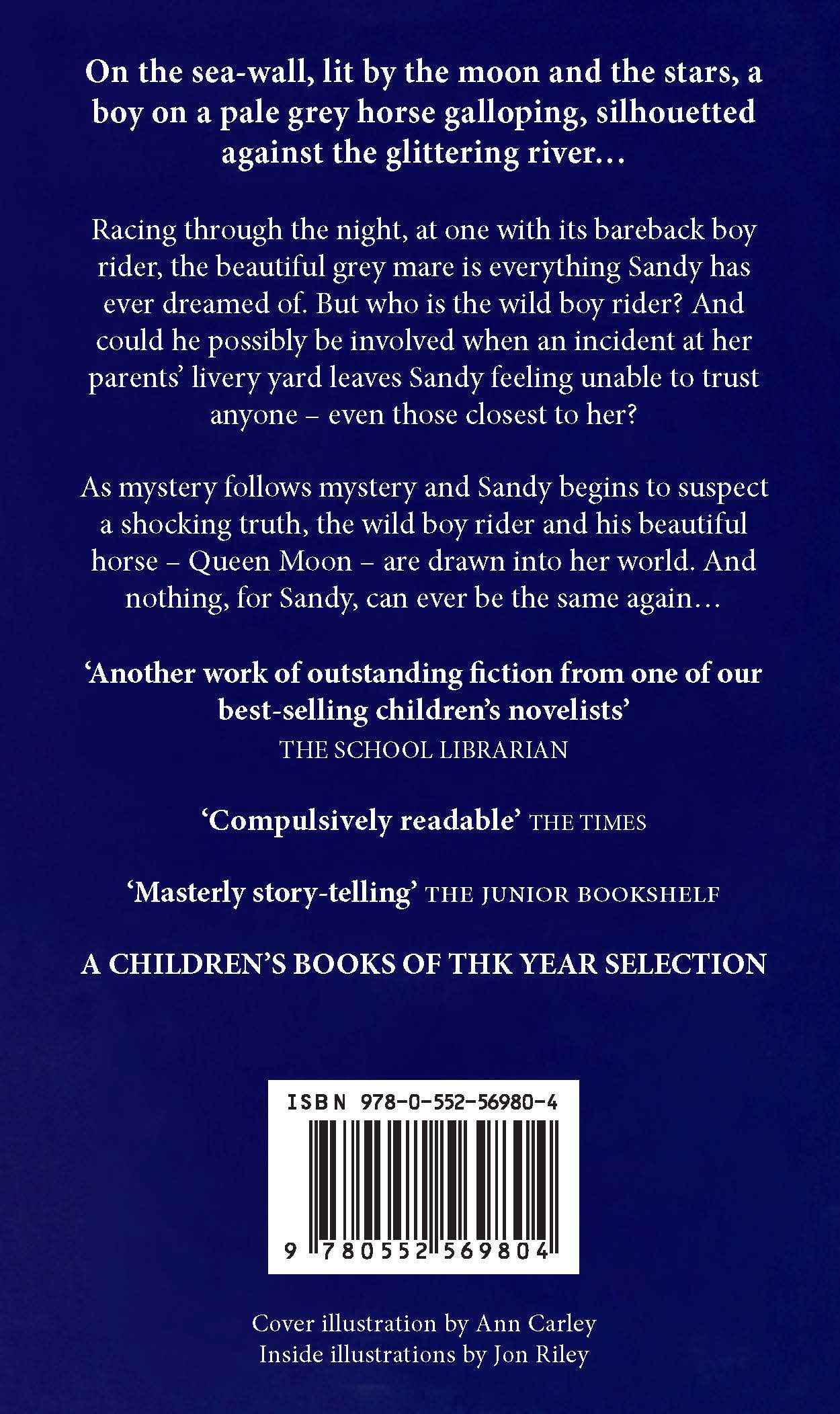 On the sea-wall, lit by the moon and the stars, a boy on a pale grey horse galloping, silhouetted against the glittering river…

Racing through the night, at one with its bareback boy rider, the beautiful grey mare is everything Sandy has ever dreamed of. But who is the wild boy rider? And could he possibly be involved when an incident at her parents' livery yard leaves Sandy feeling unable to trust anyone – even those closest to her?

As mystery follows mystery and Sandy begins to suspect a shocking truth, the wild boy rider and his beautiful horse – Queen Moon – are drawn into her world. And nothing, for Sandy, can ever be the same again…

'Another work of outstanding fiction from one of our best-selling children's novelists'
THE SCHOOL LIBRARIAN

'Compulsively readable' THE TIMES

'Masterly story-telling' THE JUNIOR BOOKSHELF

A CHILDREN'S BOOKS OF THK YEAR SELECTION

ISBN 978-0-552-56980-4

9 780552 569804

Cover illustration by Ann Carley
Inside illustrations by Jon Riley